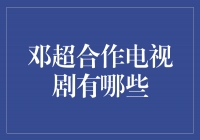 邓超合作电视剧有哪些